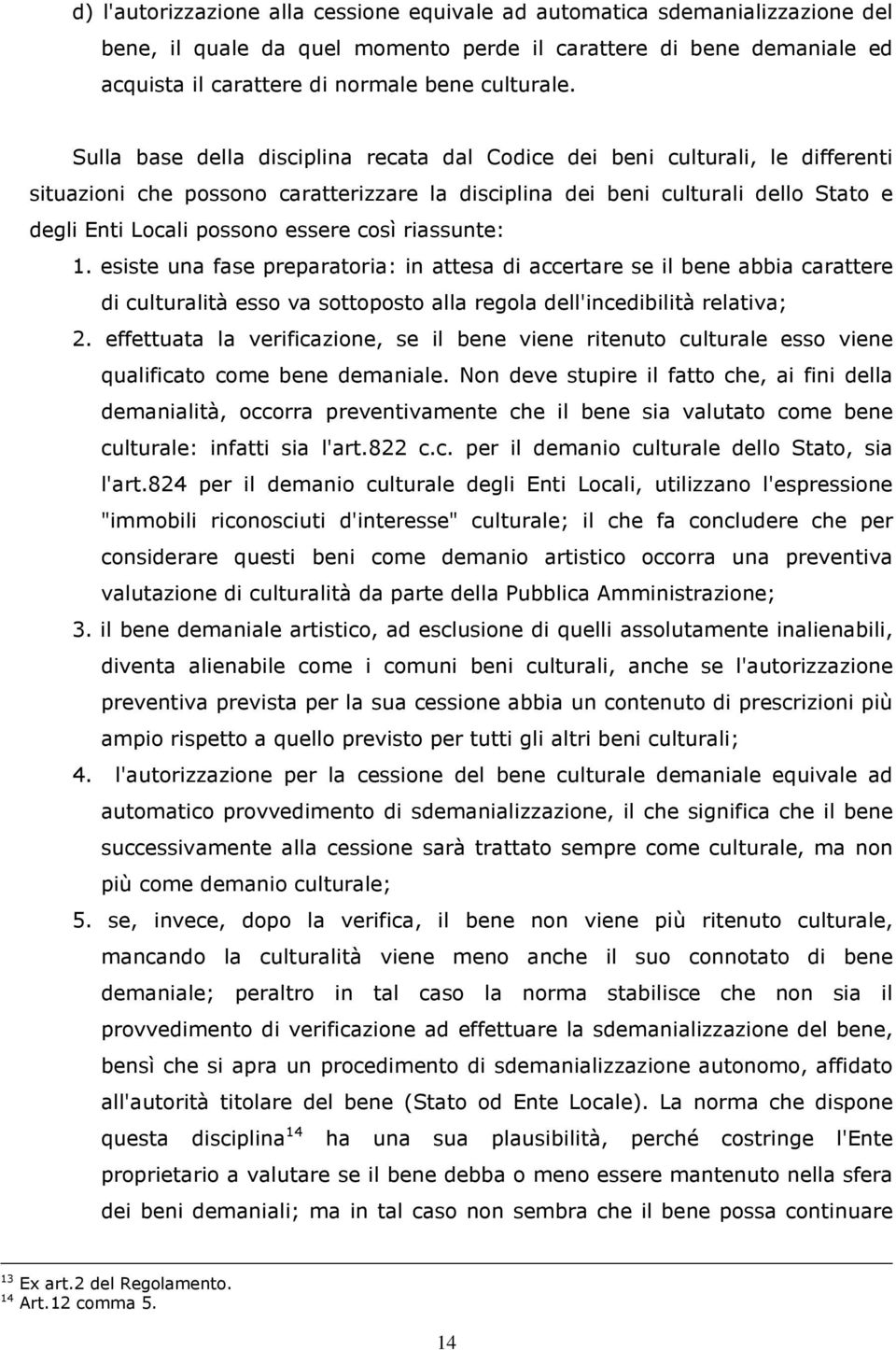 d) l'autorizzazione alla cessione equivale ad automatica sdemanializzazione del bene, il quale da quel momento perde il carattere di bene demaniale ed acquista il carattere di normale bene culturale.

Sulla base della disciplina recata dal Codice dei beni culturali, le differenti situazioni che possono caratterizzare la disciplina dei beni culturali dello Stato e degli Enti Locali possono essere così riassunte:

1. esiste una fase preparatoria: in attesa di accertare se il bene abbia carattere di culturalità esso va sottoposto alla regola dell'incedibilità relativa;

2. effettuata la verificazione, se il bene viene ritenuto culturale esso viene qualificato come bene demaniale. Non deve stupire il fatto che, ai fini della demanialità, occorra preventivamente che il bene sia valutato come bene culturale: infatti sia l'art.822 c.c. per il demanio culturale dello Stato, sia l'art.824 per il demanio culturale degli Enti Locali, utilizzano l'espressione "immobili riconosciuti d'interesse" culturale; il che fa concludere che per considerare questi beni come demanio artistico occorra una preventiva valutazione di culturalità da parte della Pubblica Amministrazione;

3. il bene demaniale artistico, ad esclusione di quelli assolutamente inalienabili, diventa alienabile come i comuni beni culturali, anche se l'autorizzazione preventiva prevista per la sua cessione abbia un contenuto di prescrizioni più ampio rispetto a quello previsto per tutti gli altri beni culturali;

4. l'autorizzazione per la cessione del bene culturale demaniale equivale ad automatico provvedimento di sdemanializzazione, il che significa che il bene successivamente alla cessione sarà trattato sempre come culturale, ma non più come demanio culturale;

5. se, invece, dopo la verifica, il bene non viene più ritenuto culturale, mancando la culturalità viene meno anche il suo connotato di bene demaniale; peraltro in tal caso la norma stabilisce che non sia il provvedimento di verificazione ad effettuare la sdemanializzazione del bene, bensì che si apra un procedimento di sdemanializzazione autonomo, affidato all'autorità titolare del bene (Stato od Ente Locale). La norma che dispone questa disciplina$^{14}$ ha una sua plausibilità, perché costringe l'Ente proprietario a valutare se il bene debba o meno essere mantenuto nella sfera dei beni demaniali; ma in tal caso non sembra che il bene possa continuare

$^{13}$ Ex art.2 del Regolamento.
$^{14}$ Art.12 comma 5.

14